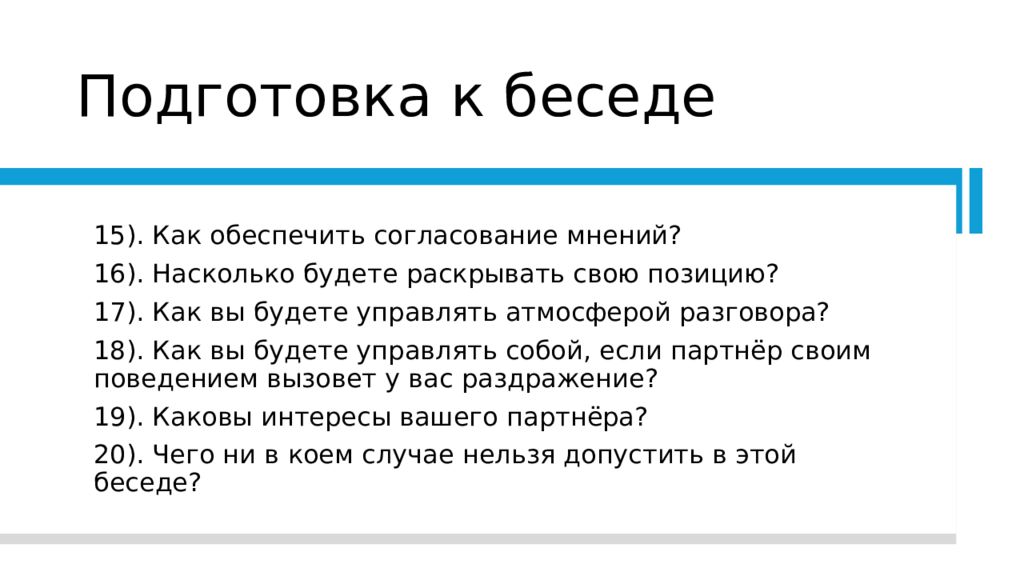 Подготовка к беседе

15). Как обеспечить согласование мнений?

16). Насколько будете раскрывать свою позицию?

17). Как вы будете управлять атмосферой разговора?

18). Как вы будете управлять собой, если партнёр своим поведением вызовет у вас раздражение?

19). Каковы интересы вашего партнёра?

20). Чего ни в коем случае нельзя допустить в этой беседе?